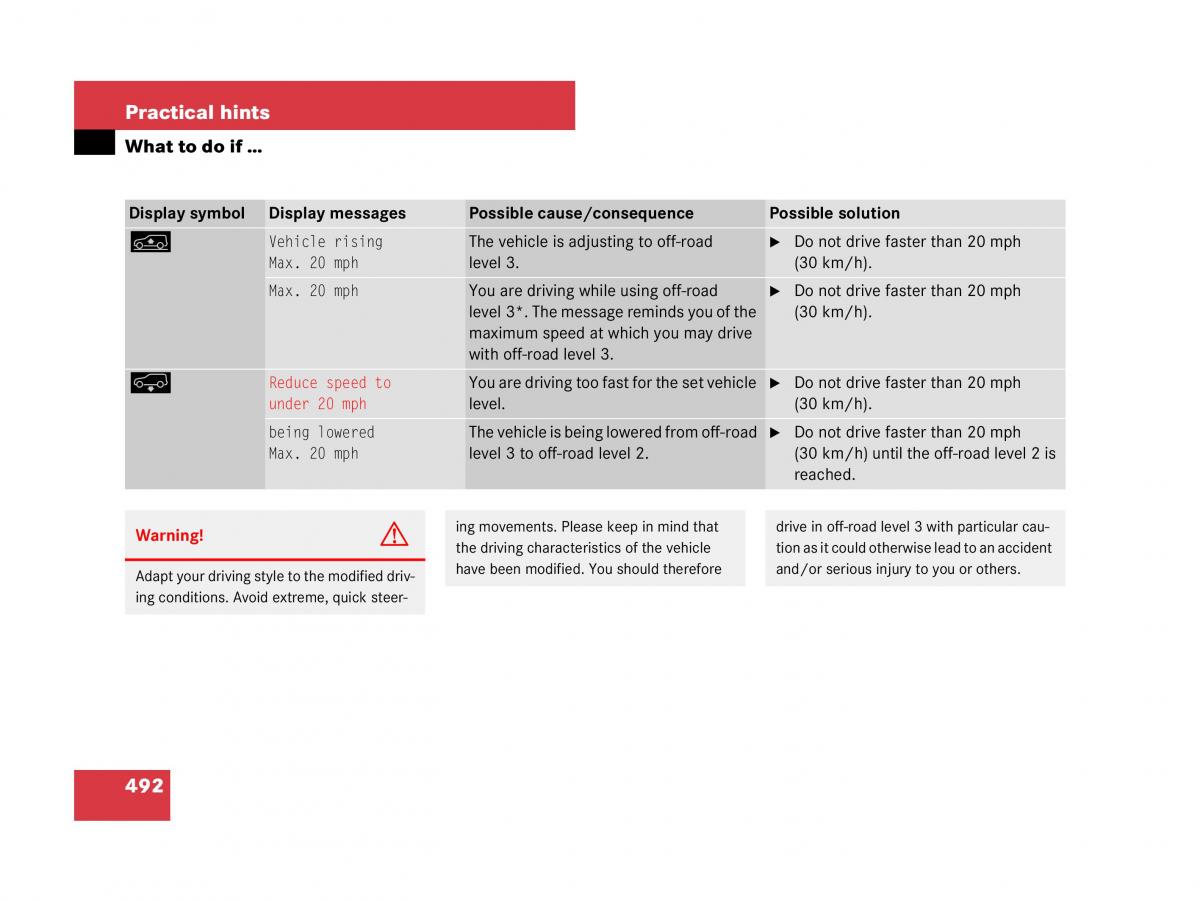 Practical hints

What to do if ...

| Display symbol | Display messages | Possible cause/consequence | Possible solution |
|---|---|---|---|
| | Vehicle rising Max. 20 mph | The vehicle is adjusting to off-road level 3. | ▶ Do not drive faster than 20 mph (30 km/h). |
| | Max. 20 mph | You are driving while using off-road level 3*. The message reminds you of the maximum speed at which you may drive with off-road level 3. | ▶ Do not drive faster than 20 mph (30 km/h). |
| | Reduce speed to under 20 mph | You are driving too fast for the set vehicle level. | ▶ Do not drive faster than 20 mph (30 km/h). |
| | being lowered Max. 20 mph | The vehicle is being lowered from off-road level 3 to off-road level 2. | ▶ Do not drive faster than 20 mph (30 km/h) until the off-road level 2 is reached. |

Warning!

Adapt your driving style to the modified driving conditions. Avoid extreme, quick steering movements. Please keep in mind that the driving characteristics of the vehicle have been modified. You should therefore drive in off-road level 3 with particular caution as it could otherwise lead to an accident and/or serious injury to you or others.

492